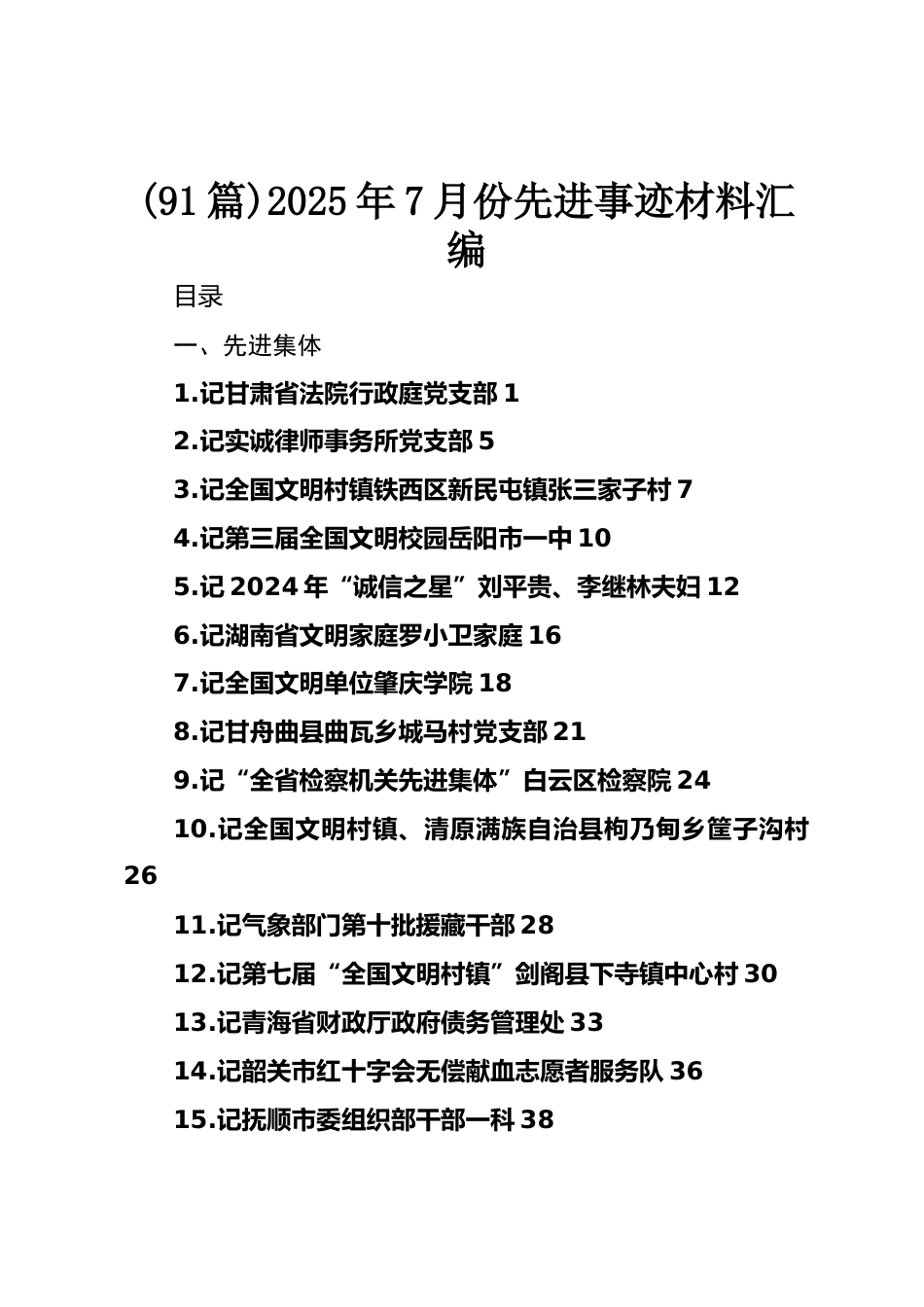 (91篇)2025年7月份先进事迹材料汇编

目录

一、先进集体

1.记甘肃省法院行政庭党支部 1

2.记实诚律师事务所党支部 5

3.记全国文明村镇铁西区新民屯镇张三家子村 7

4.记第三届全国文明校园岳阳市一中 10

5.记 2024 年“诚信之星”刘平贵、李继林夫妇 12

6.记湖南省文明家庭罗小卫家庭 16

7.记全国文明单位肇庆学院 18

8.记甘舟曲县曲瓦乡城马村党支部 21

9.记“全省检察机关先进集体”白云区检察院 24

10.记全国文明村镇、清原满族自治县枸乃甸乡筐子沟村 26

11.记气象部门第十批援藏干部 28

12.记第七届“全国文明村镇”剑阁县下寺镇中心村 30

13.记青海省财政厅政府债务管理处 33

14.记韶关市红十字会无偿献血志愿者服务队 36

15.记抚顺市委组织部干部一科 38